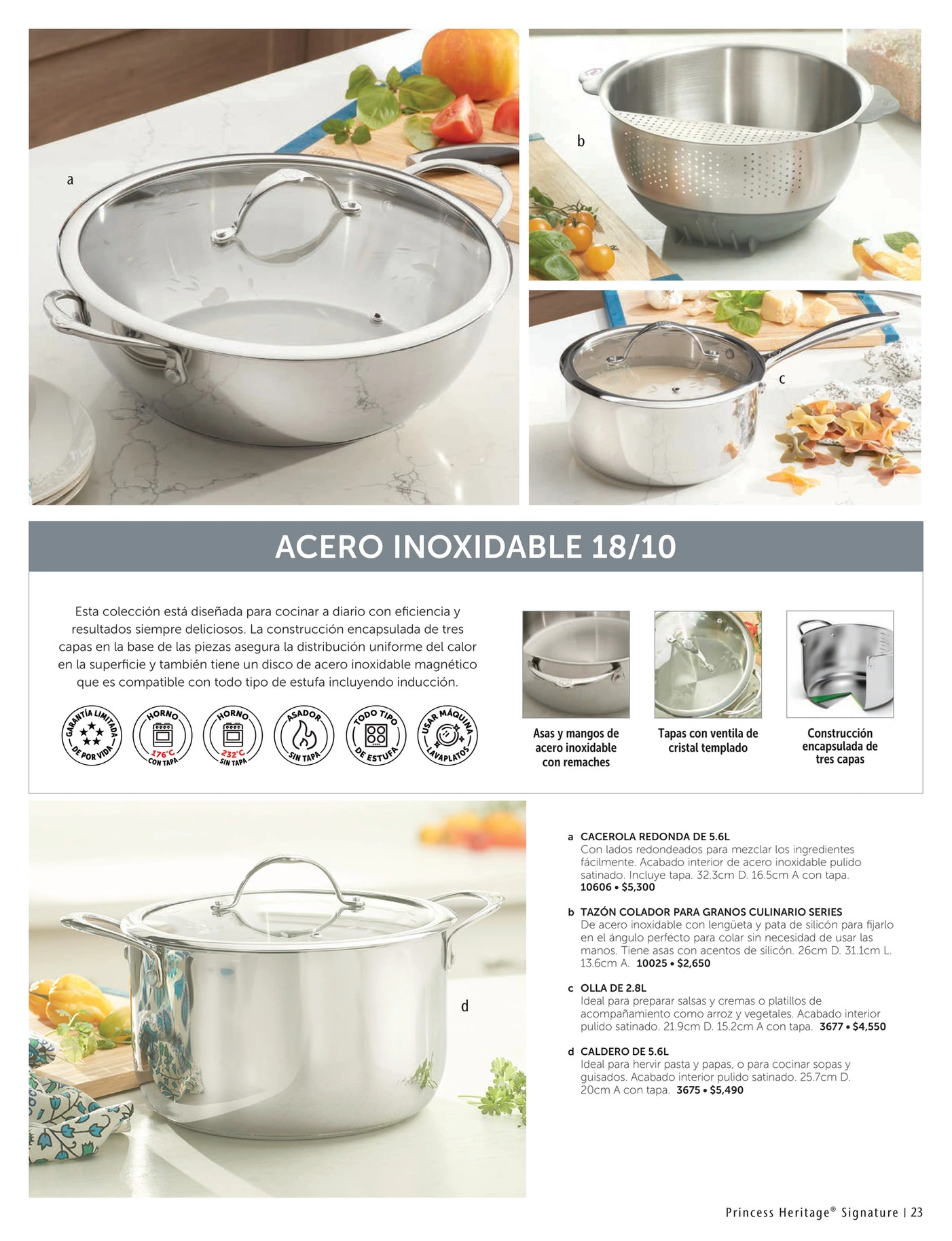 a

b

c

ACERO INOXIDABLE 18/10

Esta colección está diseñada para cocinar a diario con eficiencia y resultados siempre deliciosos. La construcción encapsulada de tres capas en la base de las piezas asegura la distribución uniforme del calor en la superficie y también tiene un disco de acero inoxidable magnético que es compatible con todo tipo de estufa incluyendo inducción.

GARANTÍA LIMITADA DE POR VIDA

HORNO 176°C CON TAPA

HORNO 232°C SIN TAPA

ASADOR SIN TAPA

TODO TIPO DE ESTUFA

USAR MÁQUINA LAVAPLATOS

Asas y mangos de acero inoxidable con remaches

Tapas con ventila de cristal templado

Construcción encapsulada de tres capas

d

a CACEROLA REDONDA DE 5.6L
Con lados redondeados para mezclar los ingredientes fácilmente. Acabado interior de acero inoxidable pulido satinado. Incluye tapa. 32.3cm D. 16.5cm A con tapa.
10606 • $5,300

b TAZÓN COLADOR PARA GRANOS CULINARIO SERIES
De acero inoxidable con lengüeta y pata de silicón para fijarlo en el ángulo perfecto para colar sin necesidad de usar las manos. Tiene asas con acentos de silicón. 26cm D. 31.1cm L. 13.6cm A. 10025 • $2,650

c OLLA DE 2.8L
Ideal para preparar salsas y cremas o platillos de acompañamiento como arroz y vegetales. Acabado interior pulido satinado. 21.9cm D. 15.2cm A con tapa. 3677 • $4,550

d CALDERO DE 5.6L
Ideal para hervir pasta y papas, o para cocinar sopas y guisados. Acabado interior pulido satinado. 25.7cm D. 20cm A con tapa. 3675 • $5,490

Princess Heritage® Signature | 23